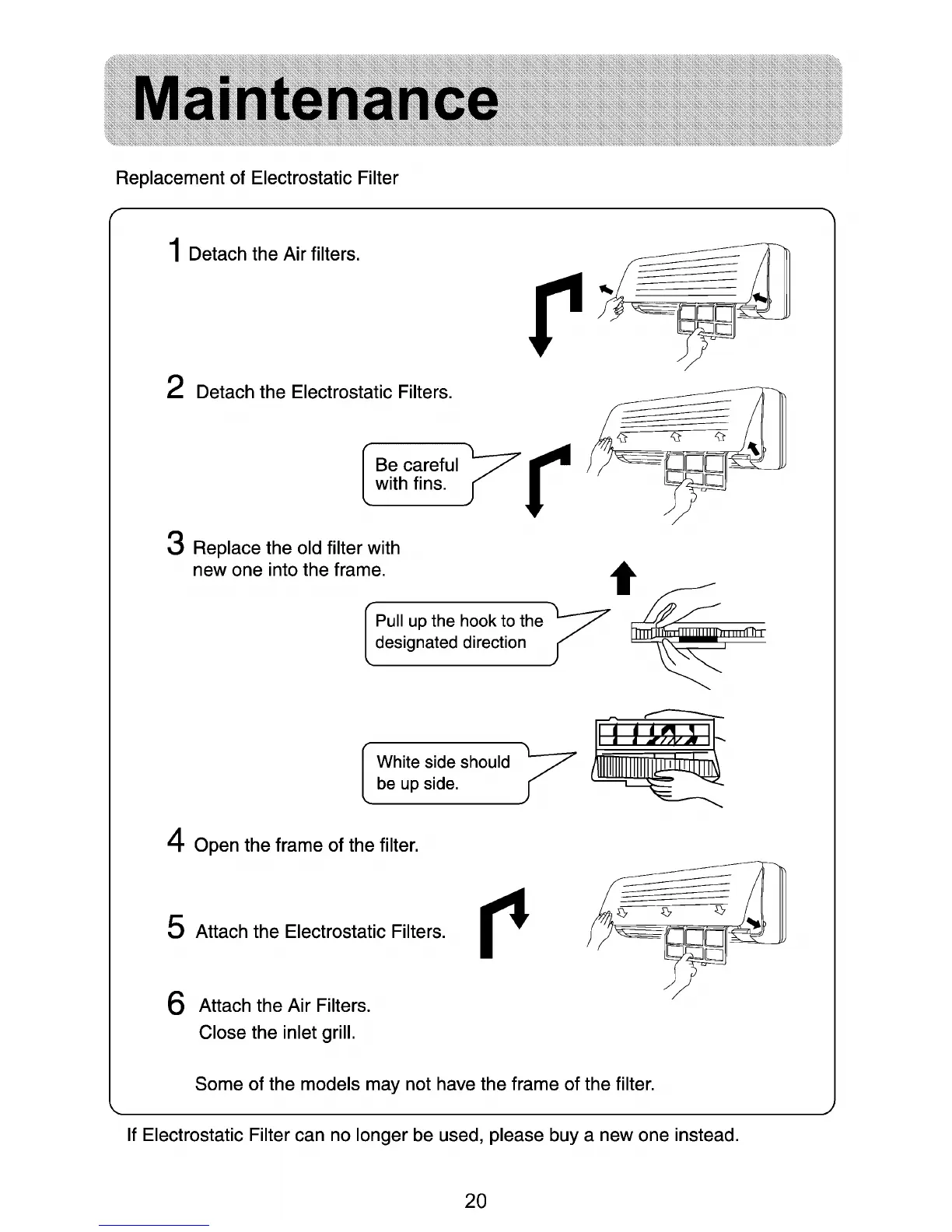 Maintenance

Replacement of Electrostatic Filter

1 Detach the Air filters.

2 Detach the Electrostatic Filters.

Be careful with fins.

3 Replace the old filter with new one into the frame.

Pull up the hook to the designated direction

White side should be up side.

4 Open the frame of the filter.

5 Attach the Electrostatic Filters.

6 Attach the Air Filters.
Close the inlet grill.

Some of the models may not have the frame of the filter.

If Electrostatic Filter can no longer be used, please buy a new one instead.

20